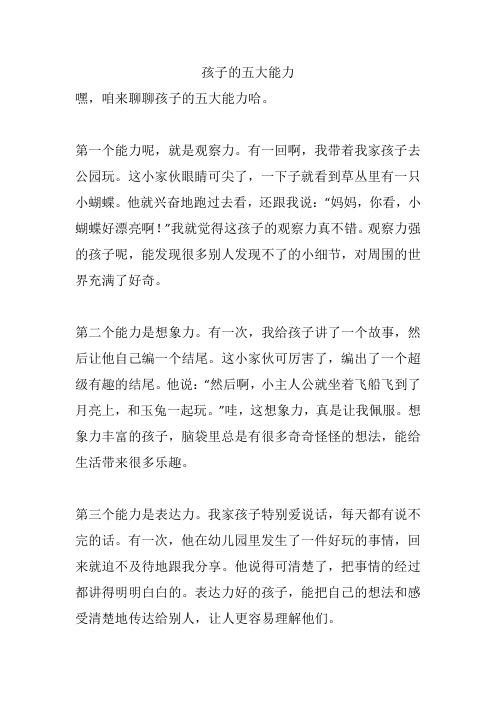 孩子的五大能力

嘿，咱来聊聊孩子的五大能力哈。

第一个能力呢，就是观察力。有一回啊，我带着我家孩子去公园玩。这小家伙眼睛可尖了，一下子就看到草丛里有一只小蝴蝶。他就兴奋地跑过去看，还跟我说："妈妈，你看，小蝴蝶好漂亮啊！"我就觉得这孩子的观察力真不错。观察力强的孩子呢，能发现很多别人发现不了的小细节，对周围的世界充满了好奇。

第二个能力是想象力。有一次，我给孩子讲了一个故事，然后让他自己编一个结尾。这小家伙可厉害了，编出了一个超级有趣的结尾。他说："然后啊，小主人公就坐着飞船飞到了月亮上，和玉兔一起玩。"哇，这想象力，真是让我佩服。想象力丰富的孩子，脑袋里总是有很多奇奇怪怪的想法，能给生活带来很多乐趣。

第三个能力是表达力。我家孩子特别爱说话，每天都有说不完的话。有一次，他在幼儿园里发生了一件好玩的事情，回来就迫不及待地跟我分享。他说得可清楚了，把事情的经过都讲得明明白白的。表达力好的孩子，能把自己的想法和感受清楚地传达给别人，让人更容易理解他们。